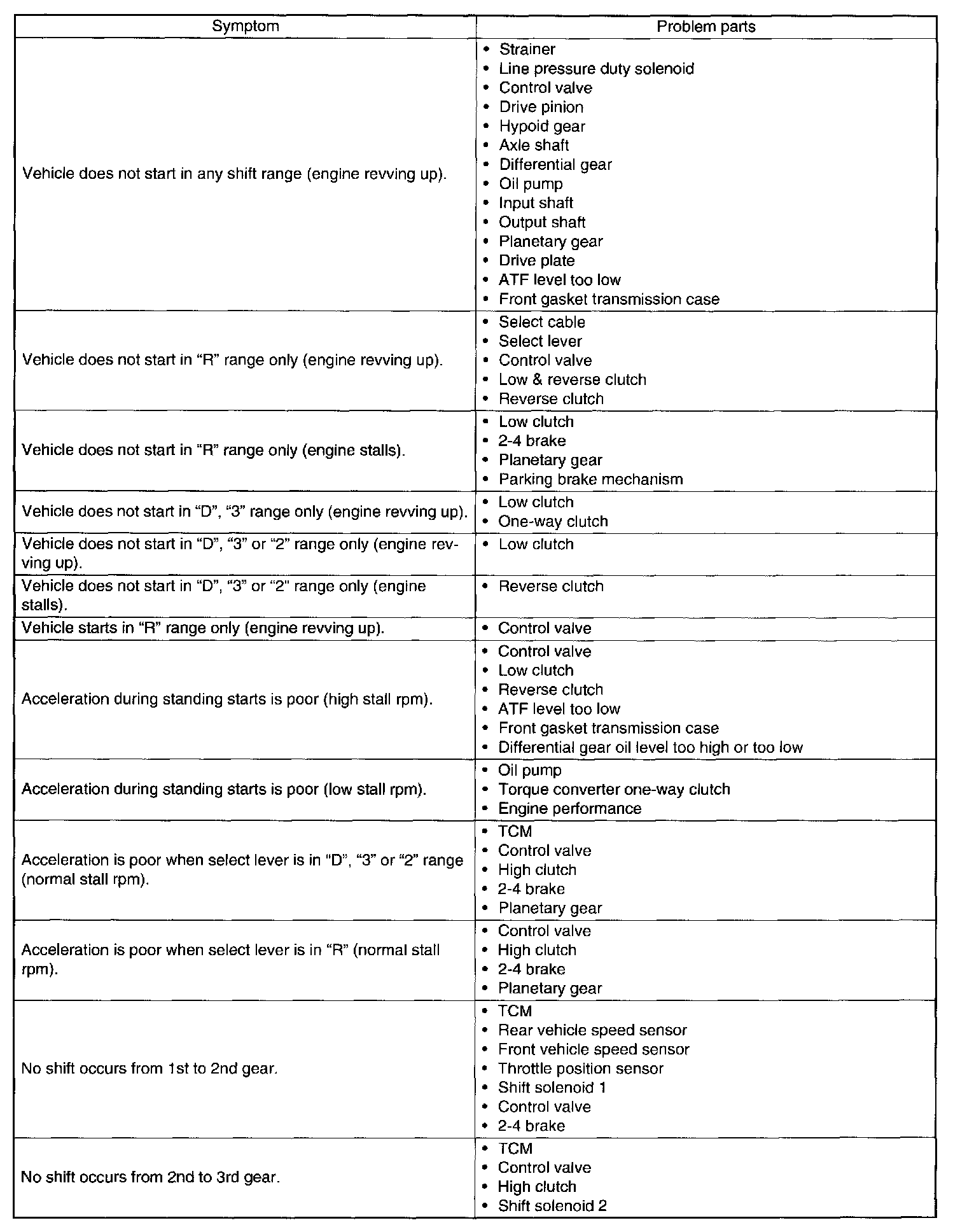 | Symptom | Problem parts |
|---|---|
| Vehicle does not start in any shift range (engine revving up). | • Strainer<br>• Line pressure duty solenoid<br>• Control valve<br>• Drive pinion<br>• Hypoid gear<br>• Axle shaft<br>• Differential gear<br>• Oil pump<br>• Input shaft<br>• Output shaft<br>• Planetary gear<br>• Drive plate<br>• ATF level too low<br>• Front gasket transmission case |
| Vehicle does not start in “R” range only (engine revving up). | • Select cable<br>• Select lever<br>• Control valve<br>• Low & reverse clutch<br>• Reverse clutch |
| Vehicle does not start in “R” range only (engine stalls). | • Low clutch<br>• 2-4 brake<br>• Planetary gear<br>• Parking brake mechanism |
| Vehicle does not start in “D”, “3” range only (engine revving up). | • Low clutch<br>• One-way clutch |
| Vehicle does not start in “D”, “3” or “2” range only (engine revving up). | • Low clutch |
| Vehicle does not start in “D”, “3” or “2” range only (engine stalls). | • Reverse clutch |
| Vehicle starts in “R” range only (engine revving up). | • Control valve |
| Acceleration during standing starts is poor (high stall rpm). | • Control valve<br>• Low clutch<br>• Reverse clutch<br>• ATF level too low<br>• Front gasket transmission case<br>• Differential gear oil level too high or too low |
| Acceleration during standing starts is poor (low stall rpm). | • Oil pump<br>• Torque converter one-way clutch<br>• Engine performance |
| Acceleration is poor when select lever is in “D”, “3” or “2” range (normal stall rpm). | • TCM<br>• Control valve<br>• High clutch<br>• 2-4 brake<br>• Planetary gear |
| Acceleration is poor when select lever is in “R” (normal stall rpm). | • Control valve<br>• High clutch<br>• 2-4 brake<br>• Planetary gear |
| No shift occurs from 1st to 2nd gear. | • TCM<br>• Rear vehicle speed sensor<br>• Front vehicle speed sensor<br>• Throttle position sensor<br>• Shift solenoid 1<br>• Control valve<br>• 2-4 brake |
| No shift occurs from 2nd to 3rd gear. | • TCM<br>• Control valve<br>• High clutch<br>• Shift solenoid 2 |